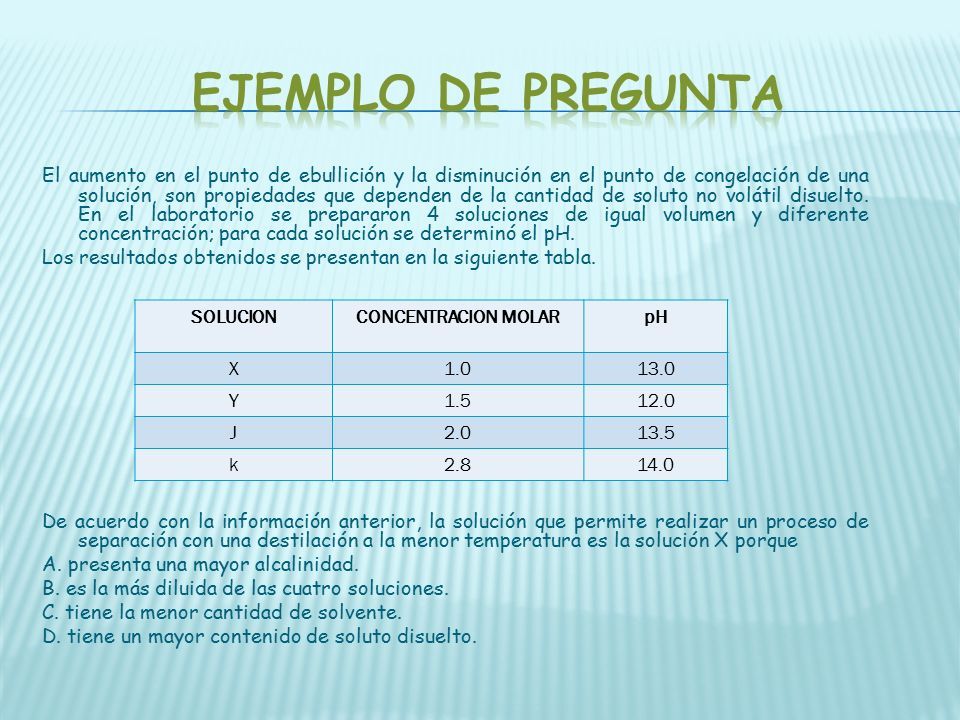 EJEMPLO DE PREGUNTA

El aumento en el punto de ebullición y la disminución en el punto de congelación de una solución, son propiedades que dependen de la cantidad de soluto no volátil disuelto. En el laboratorio se prepararon 4 soluciones de igual volumen y diferente concentración; para cada solución se determinó el pH.

Los resultados obtenidos se presentan en la siguiente tabla.

| SOLUCION | CONCENTRACION MOLAR | pH |
|---|---|---|
| X | 1.0 | 13.0 |
| Y | 1.5 | 12.0 |
| J | 2.0 | 13.5 |
| k | 2.8 | 14.0 |

De acuerdo con la información anterior, la solución que permite realizar un proceso de separación con una destilación a la menor temperatura es la solución X porque

A. presenta una mayor alcalinidad.

B. es la más diluida de las cuatro soluciones.

C. tiene la menor cantidad de solvente.

D. tiene un mayor contenido de soluto disuelto.